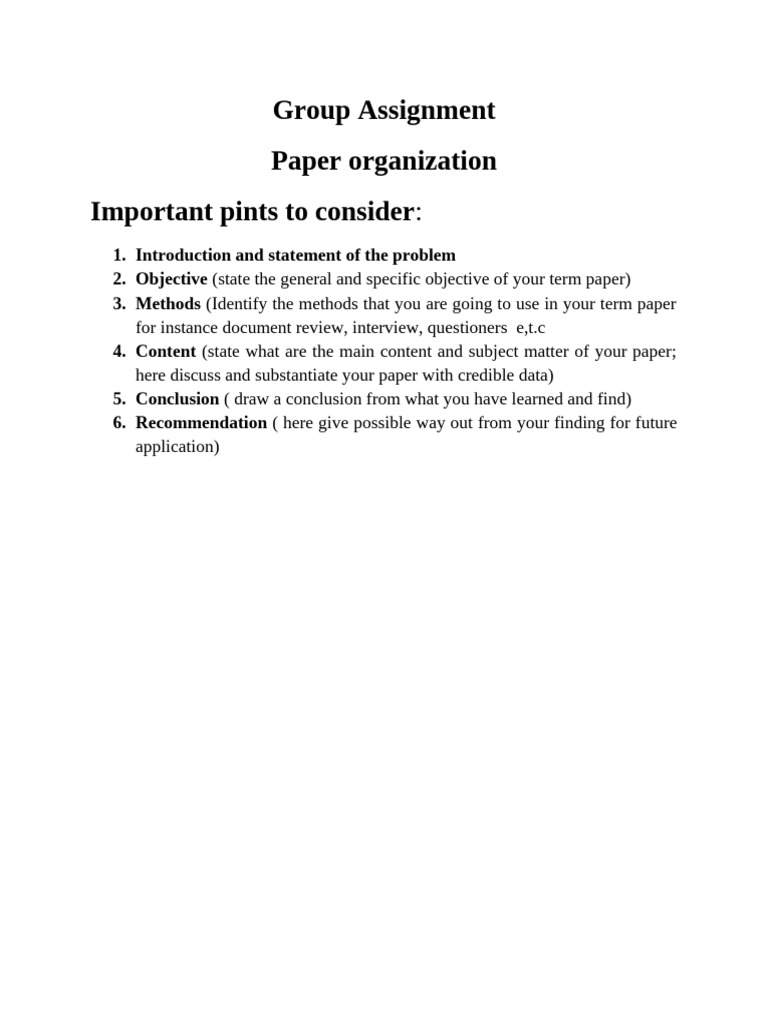 Group Assignment

Paper organization

Important pints to consider:

1. Introduction and statement of the problem
2. Objective (state the general and specific objective of your term paper)
3. Methods (Identify the methods that you are going to use in your term paper for instance document review, interview, questioners e,t.c
4. Content (state what are the main content and subject matter of your paper; here discuss and substantiate your paper with credible data)
5. Conclusion ( draw a conclusion from what you have learned and find)
6. Recommendation ( here give possible way out from your finding for future application)